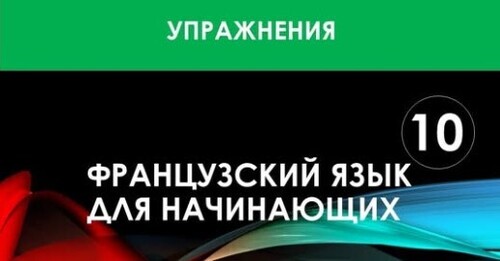 УПРАЖНЕНИЯ

10

ФРАНЦУЗСКИЙ ЯЗЫК ДЛЯ НАЧИНАЮЩИХ